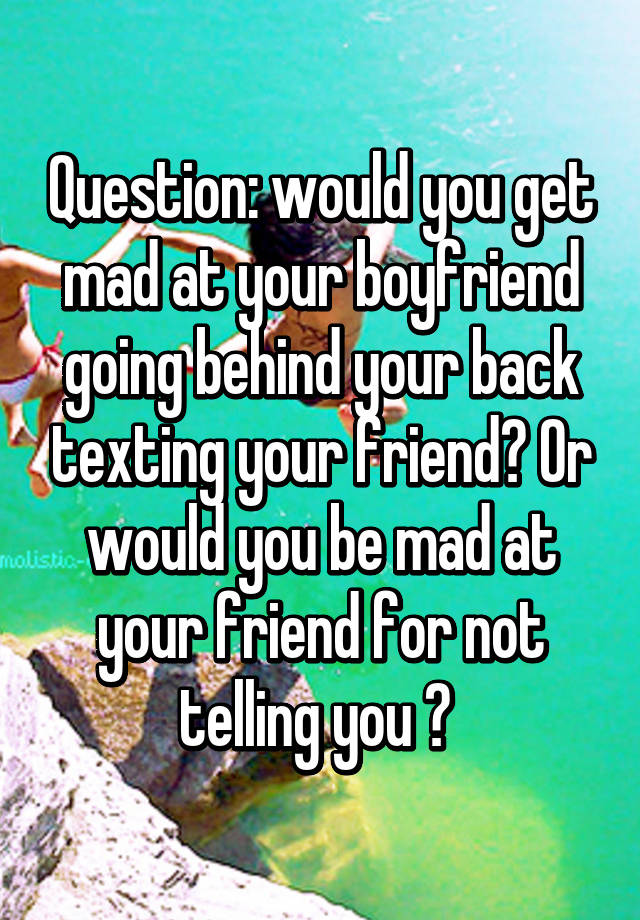 Question: would you get mad at your boyfriend going behind your back texting your friend? Or would you be mad at your friend for not telling you ?

molistic